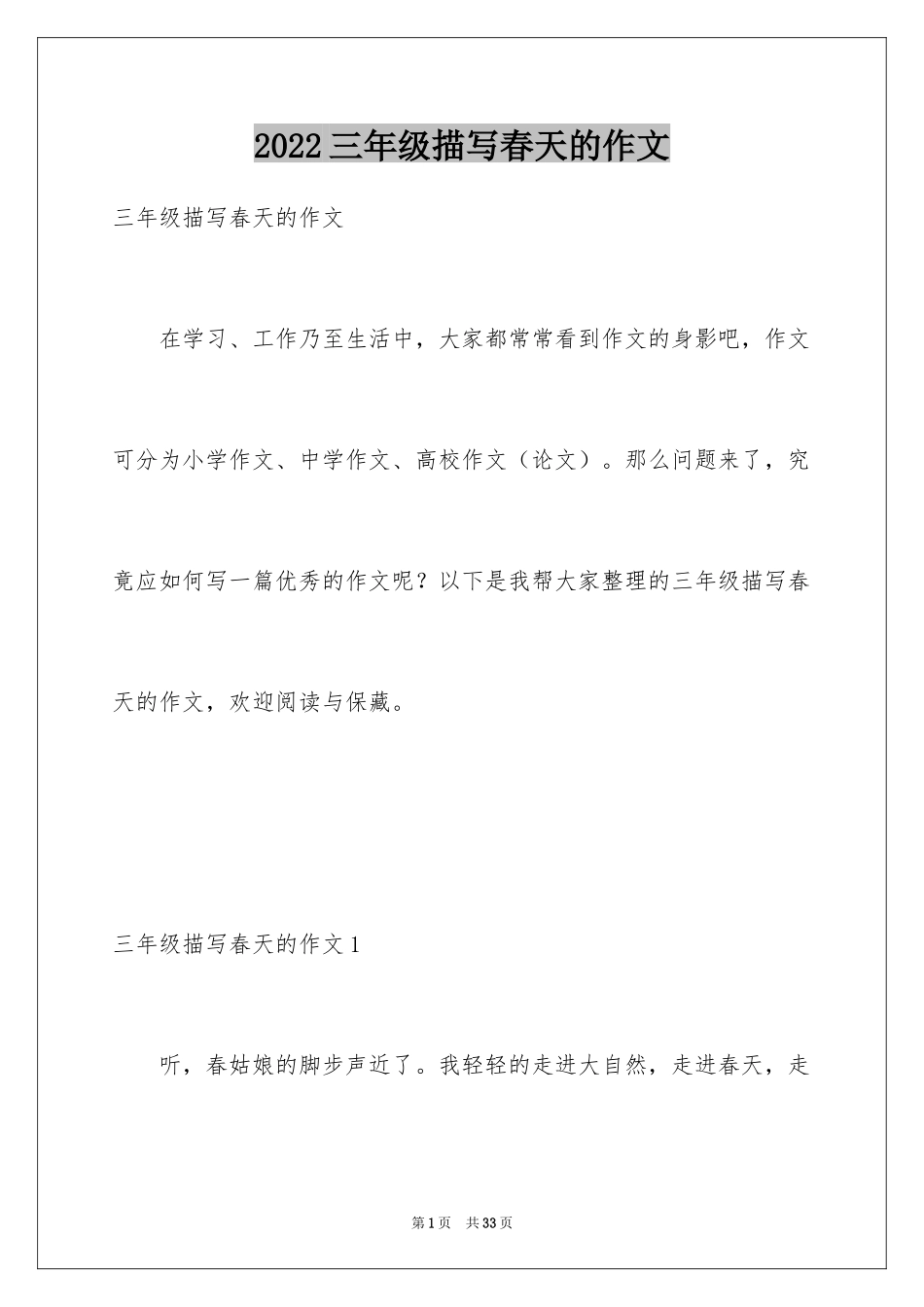 2022三年级描写春天的作文

三年级描写春天的作文

在学习、工作乃至生活中，大家都常常看到作文的身影吧，作文可分为小学作文、中学作文、高校作文（论文）。那么问题来了，究竟应如何写一篇优秀的作文呢？以下是我帮大家整理的三年级描写春天的作文，欢迎阅读与保藏。

三年级描写春天的作文1

听，春姑娘的脚步声近了。我轻轻的走进大自然，走进春天，走

第1页　共33页